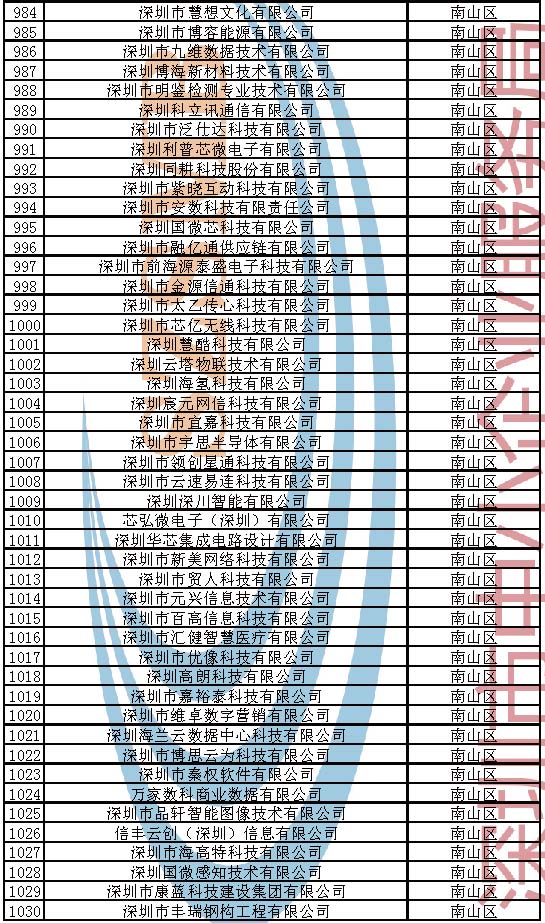 | 984 | 深圳市慧想文化有限公司 | 南山区 |
|---|---|---|
| 985 | 深圳市博容能源有限公司 | 南山区 |
| 986 | 深圳市九维数据技术有限公司 | 南山区 |
| 987 | 深圳博海新材料技术有限公司 | 南山区 |
| 988 | 深圳市明鉴检测专业技术有限公司 | 南山区 |
| 989 | 深圳科立讯通信有限公司 | 南山区 |
| 990 | 深圳市泛仕达科技有限公司 | 南山区 |
| 991 | 深圳利普芯微电子有限公司 | 南山区 |
| 992 | 深圳同耕科技股份有限公司 | 南山区 |
| 993 | 深圳市紫晓互动科技有限公司 | 南山区 |
| 994 | 深圳市安数科技有限责任公司 | 南山区 |
| 995 | 深圳国微芯科技有限公司 | 南山区 |
| 996 | 深圳市融亿通供应链有限公司 | 南山区 |
| 997 | 深圳市前海源泰盛电子科技有限公司 | 南山区 |
| 998 | 深圳市金源信通科技有限公司 | 南山区 |
| 999 | 深圳市太乙传心科技有限公司 | 南山区 |
| 1000 | 深圳市芯亿无线科技有限公司 | 南山区 |
| 1001 | 深圳慧酷科技有限公司 | 南山区 |
| 1002 | 深圳云塔物联技术有限公司 | 南山区 |
| 1003 | 深圳海氢科技有限公司 | 南山区 |
| 1004 | 深圳宸元网信科技有限公司 | 南山区 |
| 1005 | 深圳市直嘉科技有限公司 | 南山区 |
| 1006 | 深圳市宇思半导体有限公司 | 南山区 |
| 1007 | 深圳市领创星通科技有限公司 | 南山区 |
| 1008 | 深圳市云速易连科技有限公司 | 南山区 |
| 1009 | 深圳深川智能有限公司 | 南山区 |
| 1010 | 芯弘微电子（深圳）有限公司 | 南山区 |
| 1011 | 深圳华芯集成电路设计有限公司 | 南山区 |
| 1012 | 深圳市新美网络科技有限公司 | 南山区 |
| 1013 | 深圳市贸人科技有限公司 | 南山区 |
| 1014 | 深圳市元兴信息技术有限公司 | 南山区 |
| 1015 | 深圳市百高信息科技有限公司 | 南山区 |
| 1016 | 深圳市汇健智慧医疗有限公司 | 南山区 |
| 1017 | 深圳市优像科技有限公司 | 南山区 |
| 1018 | 深圳高朗科技有限公司 | 南山区 |
| 1019 | 深圳市嘉裕泰科技有限公司 | 南山区 |
| 1020 | 深圳市维卓数字营销有限公司 | 南山区 |
| 1021 | 深圳海兰云数据中心科技有限公司 | 南山区 |
| 1022 | 深圳市博思云为科技有限公司 | 南山区 |
| 1023 | 深圳市秦权软件有限公司 | 南山区 |
| 1024 | 万家数科商业数据有限公司 | 南山区 |
| 1025 | 深圳市品轩智能图像技术有限公司 | 南山区 |
| 1026 | 信丰云创（深圳）信息有限公司 | 南山区 |
| 1027 | 深圳市海高特科技有限公司 | 南山区 |
| 1028 | 深圳国微感知技术有限公司 | 南山区 |
| 1029 | 深圳市康蓝科技建设集团有限公司 | 南山区 |
| 1030 | 深圳市丰瑞钢构工程有限公司 | 南山区 |